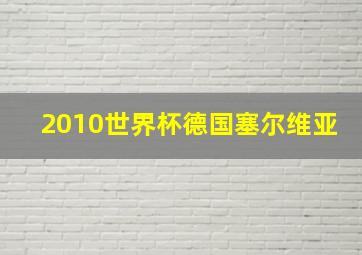 2010世界杯德国塞尔维亚